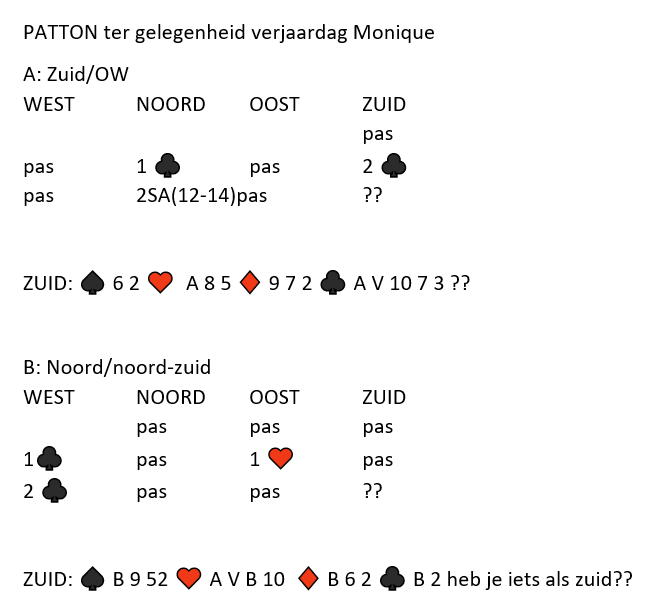 PATTON ter gelegenheid verjaardag Monique

A: Zuid/OW

| WEST | NOORD | OOST | ZUID |
|---|---|---|---|
| | | | pas |
| pas | 1 ♣ | pas | 2 ♣ |
| pas | 2SA(12-14) | pas | ?? |

ZUID: ♠ 6 2 ♥ A 8 5 ♦ 9 7 2 ♣ A V 10 7 3 ??

B: Noord/noord-zuid

| WEST | NOORD | OOST | ZUID |
|---|---|---|---|
| | pas | pas | pas |
| 1♣ | pas | 1 ♥ | pas |
| 2 ♣ | pas | pas | ?? |

ZUID: ♠ B 9 52 ♥ A V B 10 ♦ B 6 2 ♣ B 2 heb je iets als zuid??